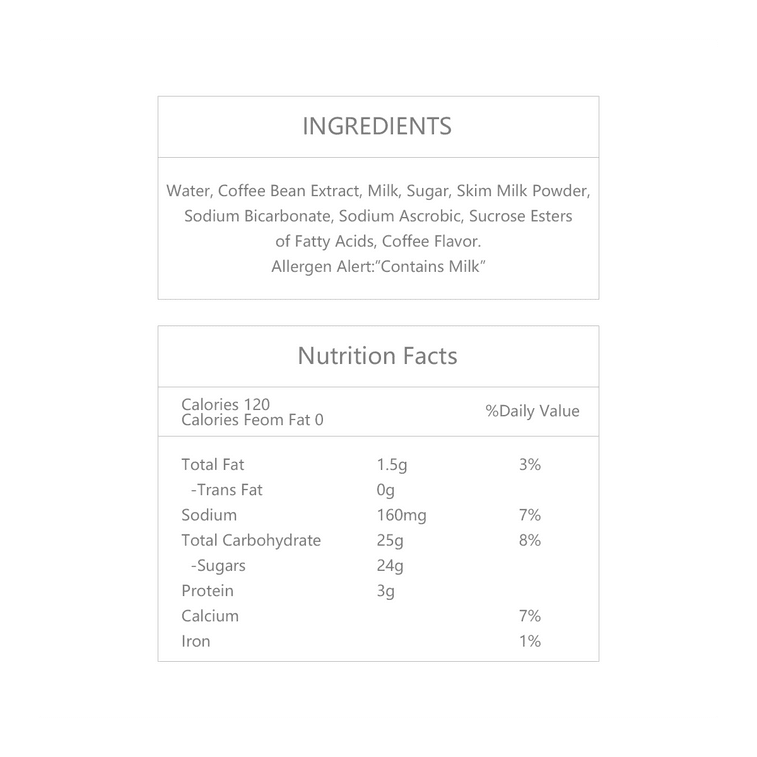 INGREDIENTS

Water, Coffee Bean Extract, Milk, Sugar, Skim Milk Powder, Sodium Bicarbonate, Sodium Ascrobic, Sucrose Esters of Fatty Acids, Coffee Flavor.
Allergen Alert:"Contains Milk"

Nutrition Facts

Calories 120
Calories Feom Fat 0

%Daily Value

| Total Fat | 1.5g | 3% |
|---|---|---|
| -Trans Fat | 0g | |
| Sodium | 160mg | 7% |
| Total Carbohydrate | 25g | 8% |
| -Sugars | 24g | |
| Protein | 3g | |
| Calcium | | 7% |
| Iron | | 1% |